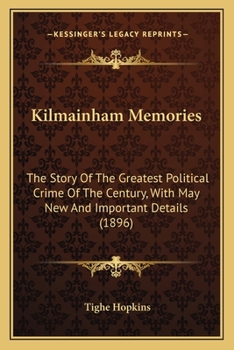 —KESSINGER'S LEGACY REPRINTS—

Kilmainham Memories

The Story Of The Greatest Political Crime Of The Century, With May New And Important Details (1896)

Tighe Hopkins